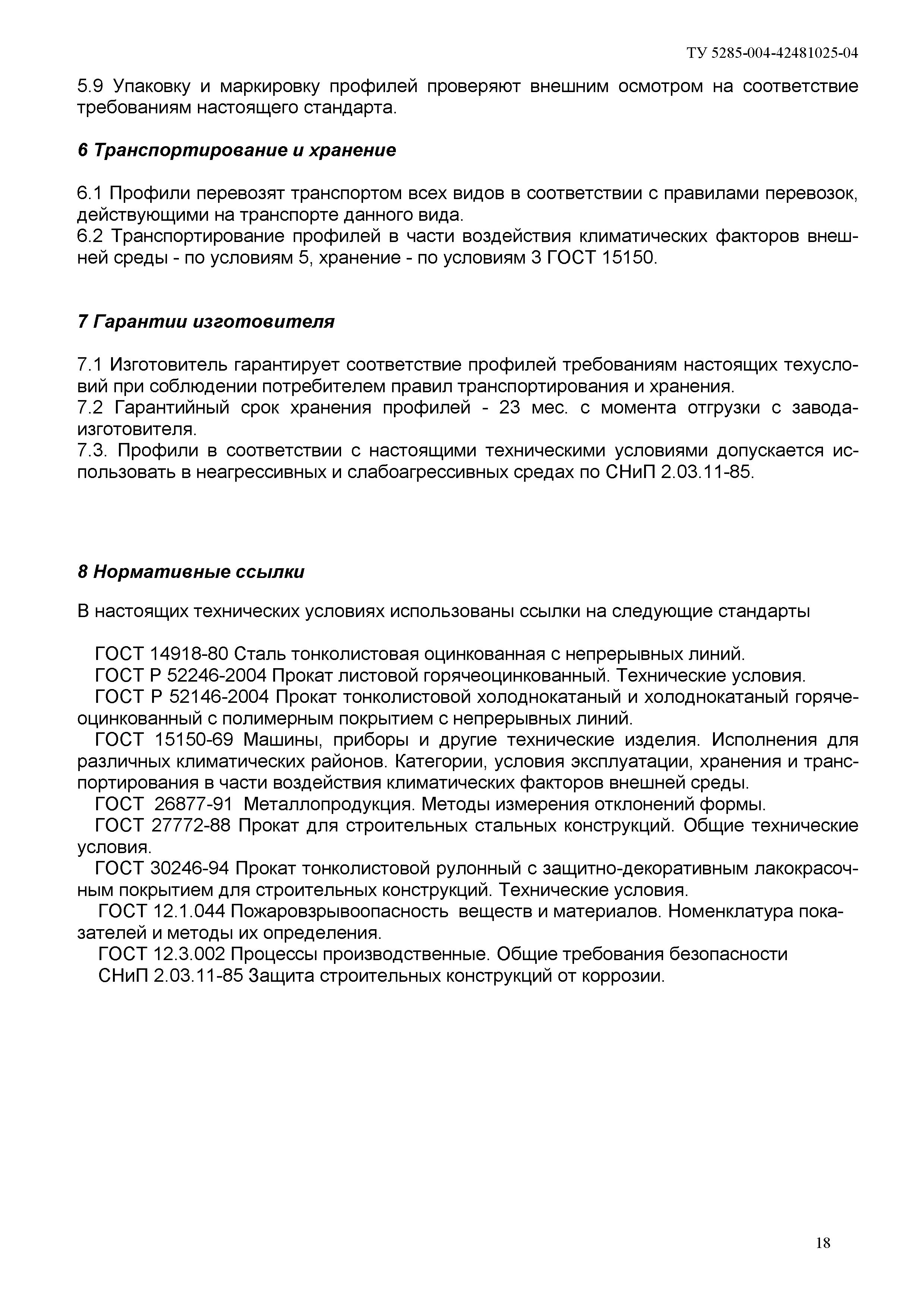 ТУ 5285-004-42481025-04

5.9 Упаковку и маркировку профилей проверяют внешним осмотром на соответствие требованиям настоящего стандарта.

6 Транспортирование и хранение

6.1 Профили перевозят транспортом всех видов в соответствии с правилами перевозок, действующими на транспорте данного вида.
6.2 Транспортирование профилей в части воздействия климатических факторов внешней среды - по условиям 5, хранение - по условиям 3 ГОСТ 15150.

7 Гарантии изготовителя

7.1 Изготовитель гарантирует соответствие профилей требованиям настоящих техусловий при соблюдении потребителем правил транспортирования и хранения.
7.2 Гарантийный срок хранения профилей - 23 мес. с момента отгрузки с завода-изготовителя.
7.3. Профили в соответствии с настоящими техническими условиями допускается использовать в неагрессивных и слабоагрессивных средах по СНиП 2.03.11-85.

8 Нормативные ссылки

В настоящих технических условиях использованы ссылки на следующие стандарты

ГОСТ 14918-80 Сталь тонколистовая оцинкованная с непрерывных линий.
ГОСТ Р 52246-2004 Прокат листовой горячеоцинкованный. Технические условия.
ГОСТ Р 52146-2004 Прокат тонколистовой холоднокатаный и холоднокатаный горячеоцинкованный с полимерным покрытием с непрерывных линий.
ГОСТ 15150-69 Машины, приборы и другие технические изделия. Исполнения для различных климатических районов. Категории, условия эксплуатации, хранения и транспортирования в части воздействия климатических факторов внешней среды.
ГОСТ 26877-91 Металлопродукция. Методы измерения отклонений формы.
ГОСТ 27772-88 Прокат для строительных стальных конструкций. Общие технические условия.
ГОСТ 30246-94 Прокат тонколистовой рулонный с защитно-декоративным лакокрасочным покрытием для строительных конструкций. Технические условия.
ГОСТ 12.1.044 Пожаровзрывоопасность веществ и материалов. Номенклатура показателей и методы их определения.
ГОСТ 12.3.002 Процессы производственные. Общие требования безопасности
СНиП 2.03.11-85 Защита строительных конструкций от коррозии.

18